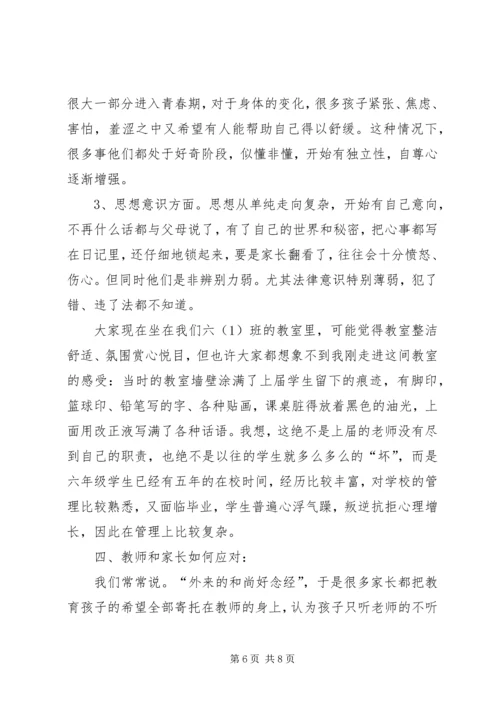 很大一部分进入青春期，对于身体的变化，很多孩子紧张、焦虑、害怕，羞涩之中又希望有人能帮助自己得以舒缓。这种情况下，很多事他们都处于好奇阶段，似懂非懂，开始有独立性，自尊心逐渐增强。

3、思想意识方面。思想从单纯走向复杂，开始有自己意向，不再什么话都与父母说了，有了自己的世界和秘密，把心事都写在日记里，还仔细地锁起来，要是家长翻看了，往往会十分愤怒、伤心。但同时他们是非辨别力弱。尤其法律意识特别薄弱，犯了错、违了法都不知道。

大家现在坐在我们六（1）班的教室里，可能觉得教室整洁舒适、氛围赏心悦目，但也许大家都想象不到我刚走进这间教室的感受：当时的教室墙壁涂满了上届学生留下的痕迹，有脚印，篮球印、铅笔写的字、各种贴画，课桌脏得放着黑色的油光，上面用改正液写满了各种话语。我想，这绝不是上届的老师没有尽到自己的职责，也绝不是以往的学生就多么多么的“坏”，而是六年级学生已经有五年的在校时间，经历比较丰富，对学校的管理比较熟悉，又面临毕业，学生普遍心浮气躁，叛逆抗拒心理增长，因此在管理上比较复杂。

四、教师和家长如何应对：

我们常常说。“外来的和尚好念经”，于是很多家长都把教育孩子的希望全部寄托在教师的身上，认为孩子只听老师的不听

第 6 页 共 8 页